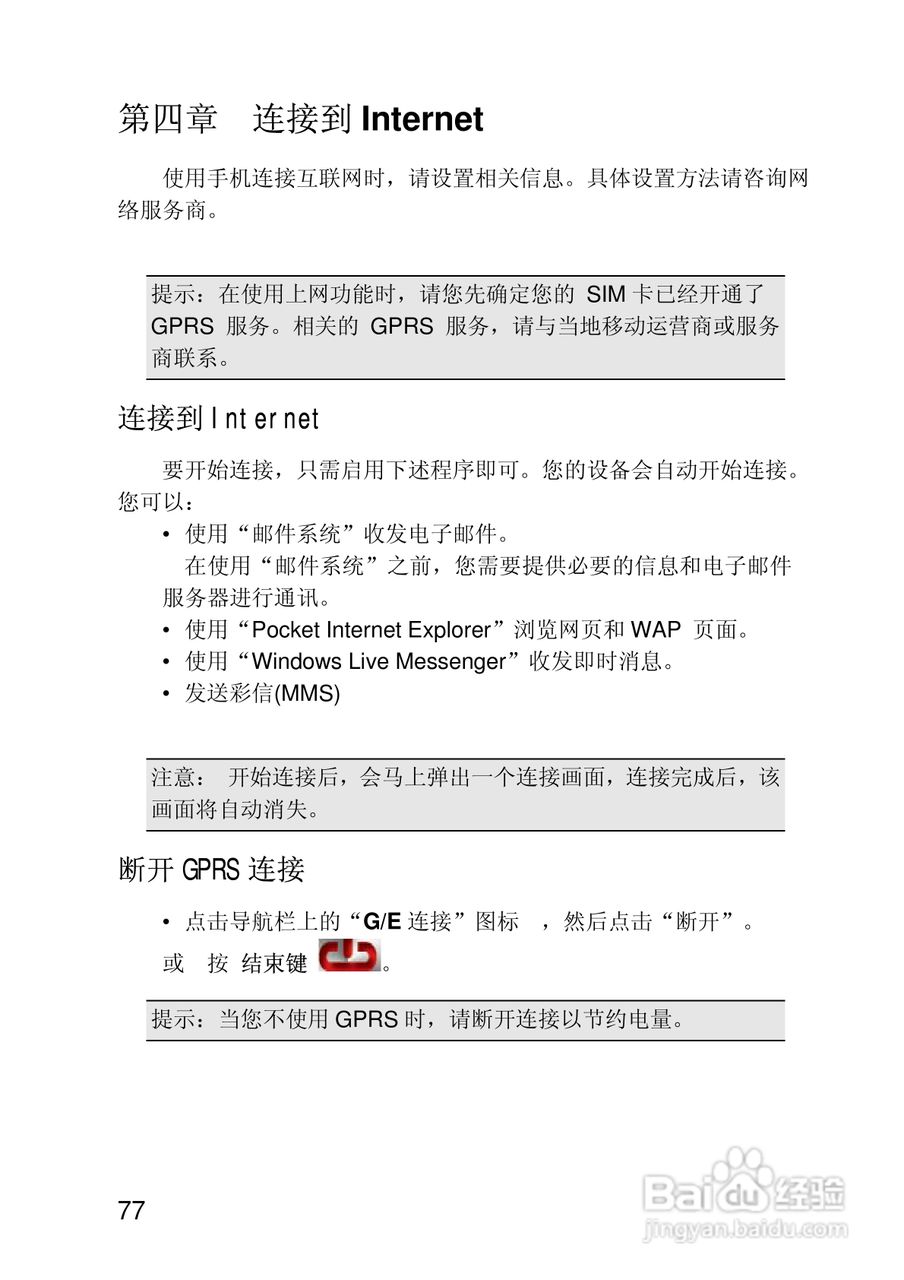 第四章 连接到 Internet

使用手机连接互联网时，请设置相关信息。具体设置方法请咨询网络服务商。

提示：在使用上网功能时，请您先确定您的 SIM 卡已经开通了 GPRS 服务。相关的 GPRS 服务，请与当地移动运营商或服务商联系。

连接到 Internet

要开始连接，只需启用下述程序即可。您的设备会自动开始连接。您可以：

• 使用“邮件系统”收发电子邮件。
在使用“邮件系统”之前，您需要提供必要的信息和电子邮件服务器进行通讯。
• 使用“Pocket Internet Explorer”浏览网页和 WAP 页面。
• 使用“Windows Live Messenger”收发即时消息。
• 发送彩信(MMS)

注意： 开始连接后，会马上弹出一个连接画面，连接完成后，该画面将自动消失。

断开 GPRS 连接

• 点击导航栏上的“G/E 连接”图标 ，然后点击“断开”。
或 按 结束键 。

提示：当您不使用 GPRS 时，请断开连接以节约电量。

77

Baidu 经验
jingyan.baidu.com